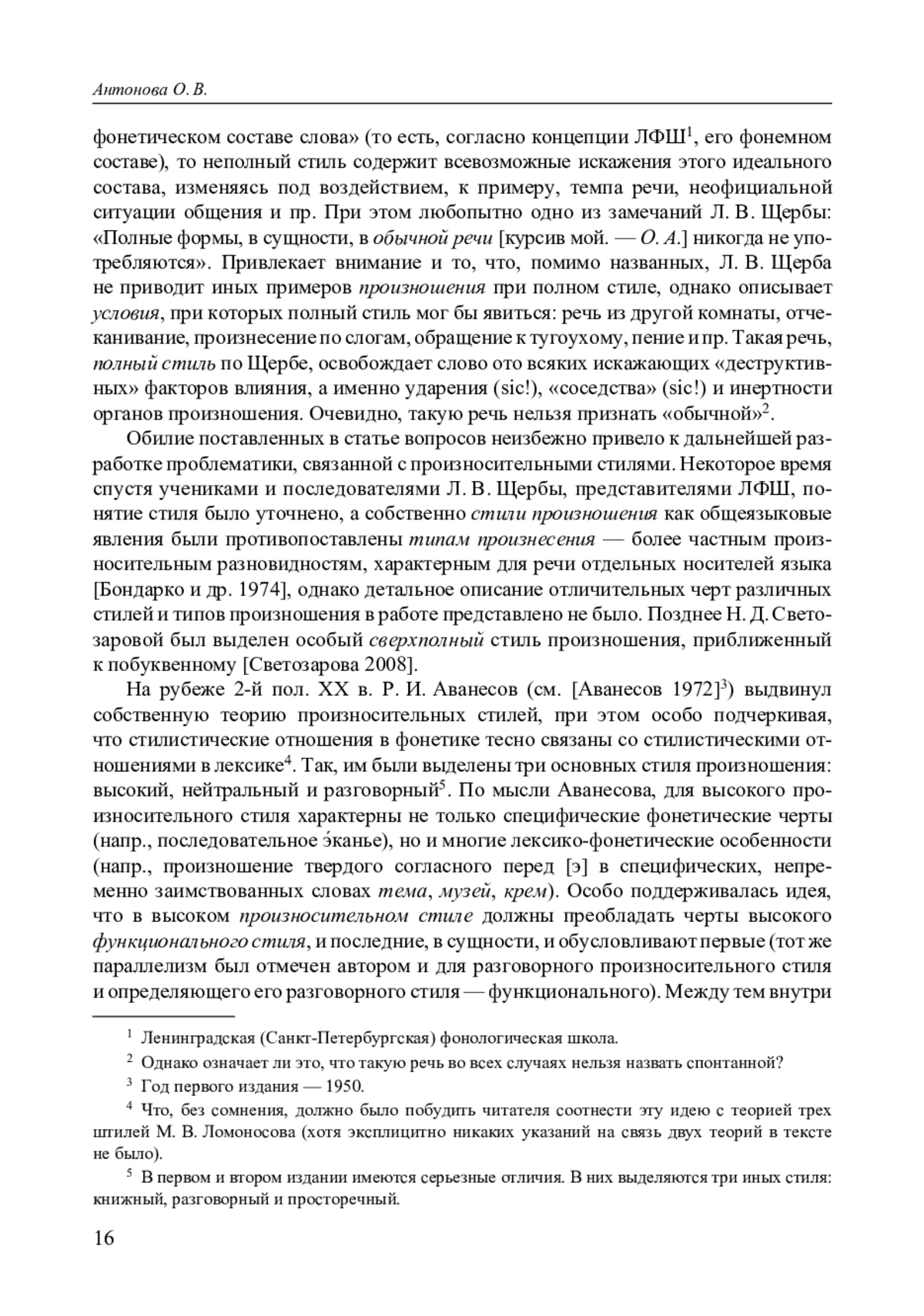 Антонова О. В.

фонетическом составе слова» (то есть, согласно концепции ЛФШ$^1$, его фонемном составе), то неполный стиль содержит всевозможные искажения этого идеального состава, изменяясь под воздействием, к примеру, темпа речи, неофициальной ситуации общения и пр. При этом любопытно одно из замечаний Л. В. Щербы: «Полные формы, в сущности, в обычной речи [курсив мой. — О. А.] никогда не употребляются». Привлекает внимание и то, что, помимо названных, Л. В. Щерба не приводит иных примеров произношения при полном стиле, однако описывает условия, при которых полный стиль мог бы явиться: речь из другой комнаты, отчеканивание, произнесение по слогам, обращение к тугоухому, пение и пр. Такая речь, полный стиль по Щербе, освобождает слово ото всяких искажающих «деструктивных» факторов влияния, а именно ударения (sic!), «соседства» (sic!) и инертности органов произношения. Очевидно, такую речь нельзя признать «обычной»$^2$.

Обилие поставленных в статье вопросов неизбежно привело к дальнейшей разработке проблематики, связанной с произносительными стилями. Некоторое время спустя учениками и последователями Л. В. Щербы, представителями ЛФШ, понятие стиля было уточнено, а собственно стили произношения как общеязыковые явления были противопоставлены типам произнесения — более частным произносительным разновидностям, характерным для речи отдельных носителей языка [Бондарко и др. 1974], однако детальное описание отличительных черт различных стилей и типов произношения в работе представлено не было. Позднее Н. Д. Светозаровой был выделен особый сверхполный стиль произношения, приближенный к побуквенному [Светозарова 2008].

На рубеже 2-й пол. XX в. Р. И. Аванесов (см. [Аванесов 1972]$^3$) выдвинул собственную теорию произносительных стилей, при этом особо подчеркивая, что стилистические отношения в фонетике тесно связаны со стилистическими отношениями в лексике$^4$. Так, им были выделены три основных стиля произношения: высокий, нейтральный и разговорный$^5$. По мысли Аванесова, для высокого произносительного стиля характерны не только специфические фонетические черты (напр., последовательное э́канье), но и многие лексико-фонетические особенности (напр., произношение твердого согласного перед [э] в специфических, непременно заимствованных словах тема, музей, крем). Особо поддерживалась идея, что в высоком произносительном стиле должны преобладать черты высокого функционального стиля, и последние, в сущности, и обусловливают первые (тот же параллелизм был отмечен автором и для разговорного произносительного стиля и определяющего его разговорного стиля — функционального). Между тем внутри

$^1$ Ленинградская (Санкт-Петербургская) фонологическая школа.

$^2$ Однако означает ли это, что такую речь во всех случаях нельзя назвать спонтанной?

$^3$ Год первого издания — 1950.

$^4$ Что, без сомнения, должно было побудить читателя соотнести эту идею с теорией трех штилей М. В. Ломоносова (хотя эксплицитно никаких указаний на связь двух теорий в тексте не было).

$^5$ В первом и втором издании имеются серьезные отличия. В них выделяются три иных стиля: книжный, разговорный и просторечный.

16